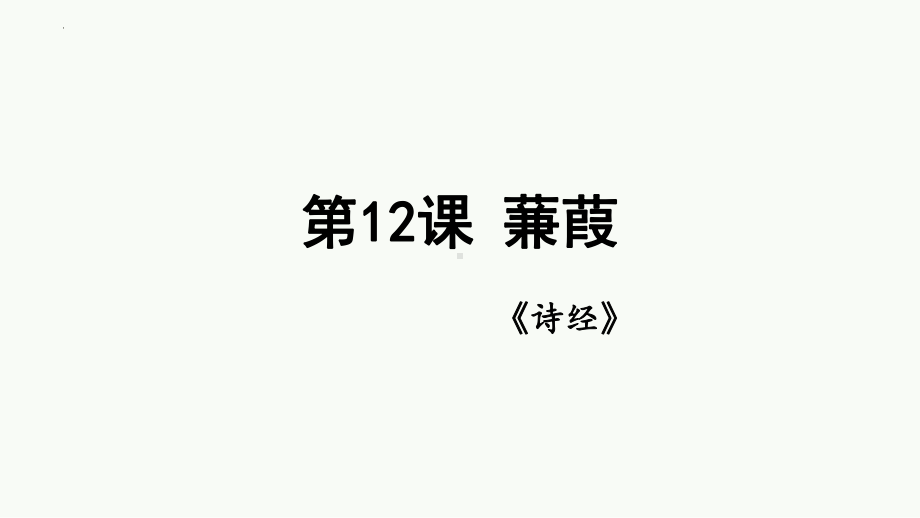 第12课 蒹葭

《诗经》